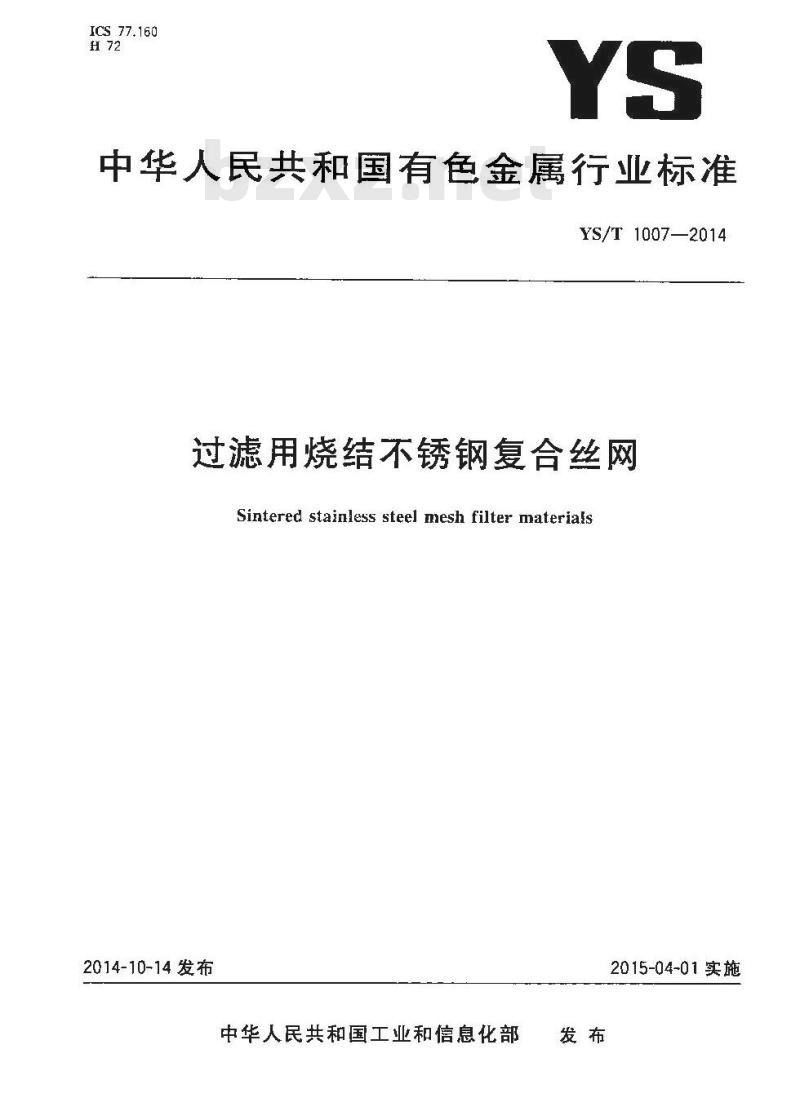 ICS 77.160
H 72

YS

中华人民共和国有色金属行业标准

bzxz.net

YS/T 1007—2014

过滤用烧结不锈钢复合丝网

Sintered stainless steel mesh filter materials

2014-10-14 发布

2015-04-01 实施

中华人民共和国工业和信息化部　发布